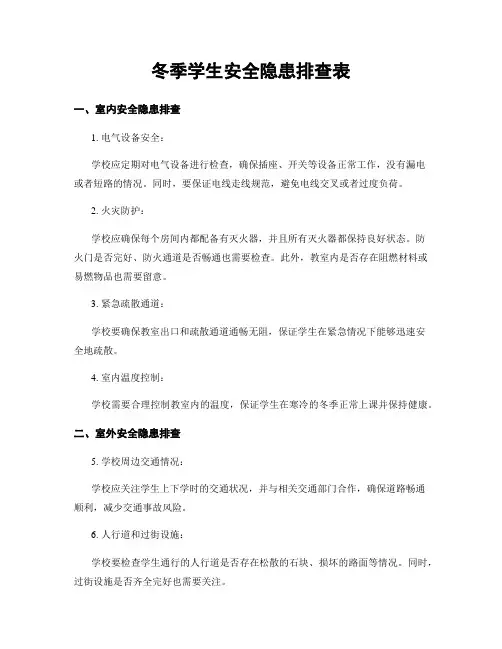 冬季学生安全隐患排查表

一、室内安全隐患排查

1. 电气设备安全：

学校应定期对电气设备进行检查，确保插座、开关等设备正常工作，没有漏电或者短路的情况。同时，要保证电线走线规范，避免电线交叉或者过度负荷。

2. 火灾防护：

学校应确保每个房间内都配备有灭火器，并且所有灭火器都保持良好状态。防火门是否完好、防火通道是否畅通也需要检查。此外，教室内是否存在阻燃材料或易燃物品也需要留意。

3. 紧急疏散通道：

学校要确保教室出口和疏散通道通畅无阻，保证学生在紧急情况下能够迅速安全地疏散。

4. 室内温度控制：

学校需要合理控制教室内的温度，保证学生在寒冷的冬季正常上课并保持健康。

二、室外安全隐患排查

5. 学校周边交通情况：

学校应关注学生上下学时的交通状况，并与相关交通部门合作，确保道路畅通顺利，减少交通事故风险。

6. 人行道和过街设施：

学校要检查学生通行的人行道是否存在松散的石块、损坏的路面等情况。同时，过街设施是否齐全完好也需要关注。